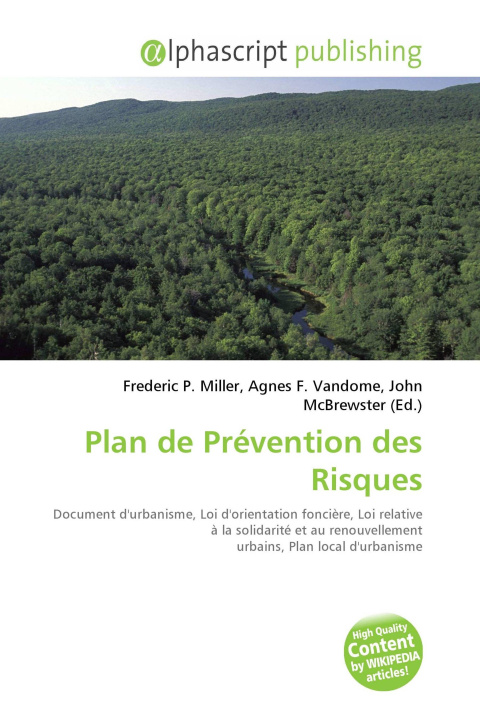 @lphascript publishing

Frederic P. Miller, Agnes F. Vandome, John McBrewster (Ed.)

Plan de Prévention des Risques

Document d'urbanisme, Loi d'orientation foncière, Loi relative à la solidarité et au renouvellement urbains, Plan local d'urbanisme

High Quality Content by WIKIPEDIA articles!